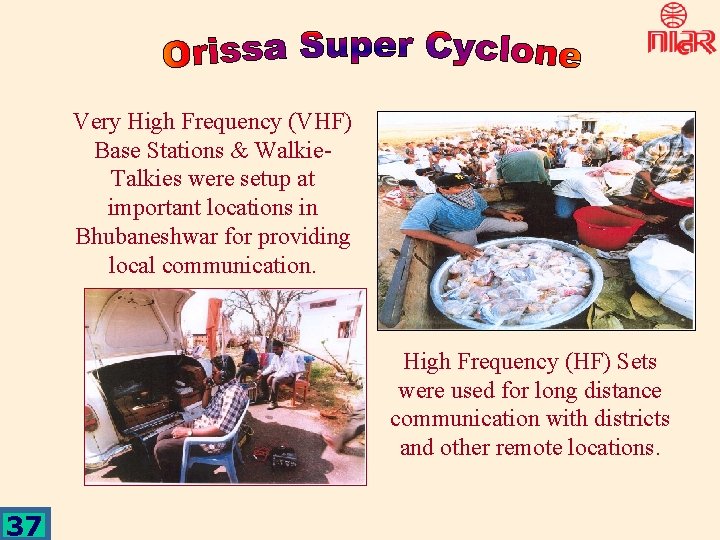 Orissa Super Cyclone

NIAR

Very High Frequency (VHF) Base Stations & Walkie-Talkies were setup at important locations in Bhubaneshwar for providing local communication.

High Frequency (HF) Sets were used for long distance communication with districts and other remote locations.

37